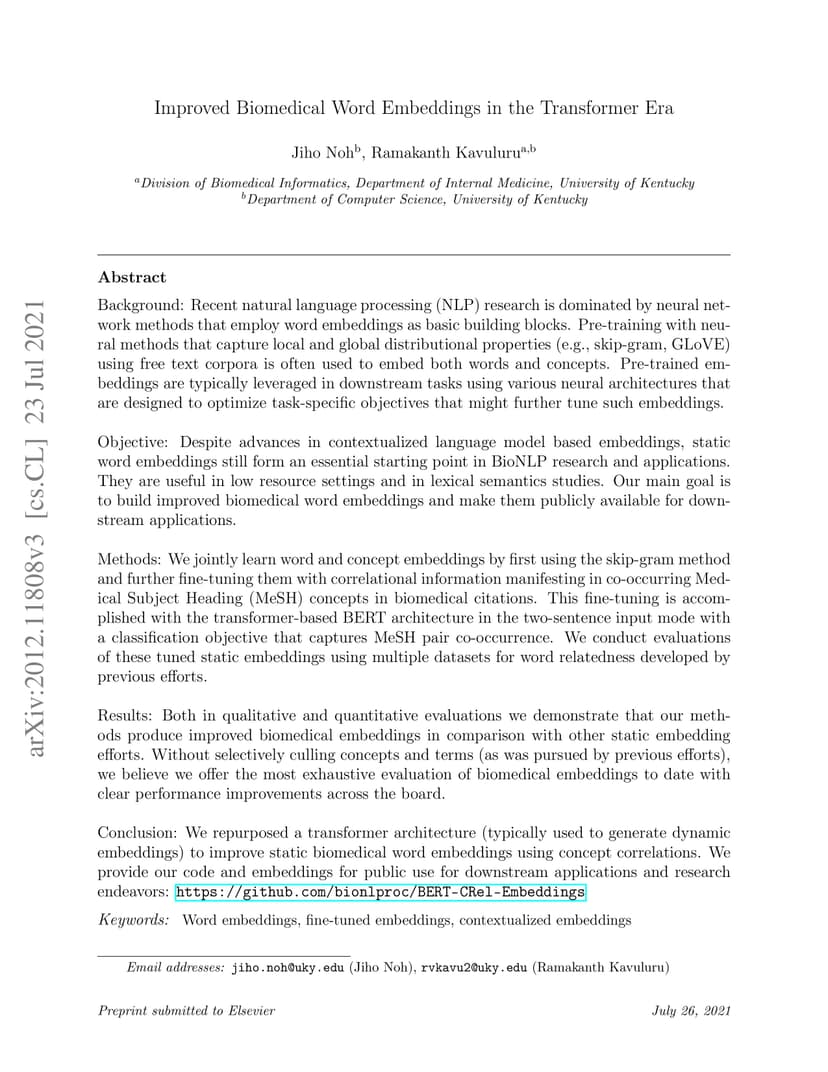 arXiv:2012.11808v3 [cs.CL] 23 Jul 2021

Improved Biomedical Word Embeddings in the Transformer Era

Jiho Noh$^{b}$, Ramakanth Kavuluru$^{a,b}$

$^{a}$Division of Biomedical Informatics, Department of Internal Medicine, University of Kentucky
$^{b}$Department of Computer Science, University of Kentucky

Abstract

Background: Recent natural language processing (NLP) research is dominated by neural network methods that employ word embeddings as basic building blocks. Pre-training with neural methods that capture local and global distributional properties (e.g., skip-gram, GLoVE) using free text corpora is often used to embed both words and concepts. Pre-trained embeddings are typically leveraged in downstream tasks using various neural architectures that are designed to optimize task-specific objectives that might further tune such embeddings.

Objective: Despite advances in contextualized language model based embeddings, static word embeddings still form an essential starting point in BioNLP research and applications. They are useful in low resource settings and in lexical semantics studies. Our main goal is to build improved biomedical word embeddings and make them publicly available for downstream applications.

Methods: We jointly learn word and concept embeddings by first using the skip-gram method and further fine-tuning them with correlational information manifesting in co-occurring Medical Subject Heading (MeSH) concepts in biomedical citations. This fine-tuning is accomplished with the transformer-based BERT architecture in the two-sentence input mode with a classification objective that captures MeSH pair co-occurrence. We conduct evaluations of these tuned static embeddings using multiple datasets for word relatedness developed by previous efforts.

Results: Both in qualitative and quantitative evaluations we demonstrate that our methods produce improved biomedical embeddings in comparison with other static embedding efforts. Without selectively culling concepts and terms (as was pursued by previous efforts), we believe we offer the most exhaustive evaluation of biomedical embeddings to date with clear performance improvements across the board.

Conclusion: We repurposed a transformer architecture (typically used to generate dynamic embeddings) to improve static biomedical word embeddings using concept correlations. We provide our code and embeddings for public use for downstream applications and research endeavors: https://github.com/bionlproc/BERT-CRel-Embeddings

Keywords: Word embeddings, fine-tuned embeddings, contextualized embeddings

Email addresses: jiho.noh@uky.edu (Jiho Noh), rvkavu2@uky.edu (Ramakanth Kavuluru)

Preprint submitted to Elsevier July 26, 2021